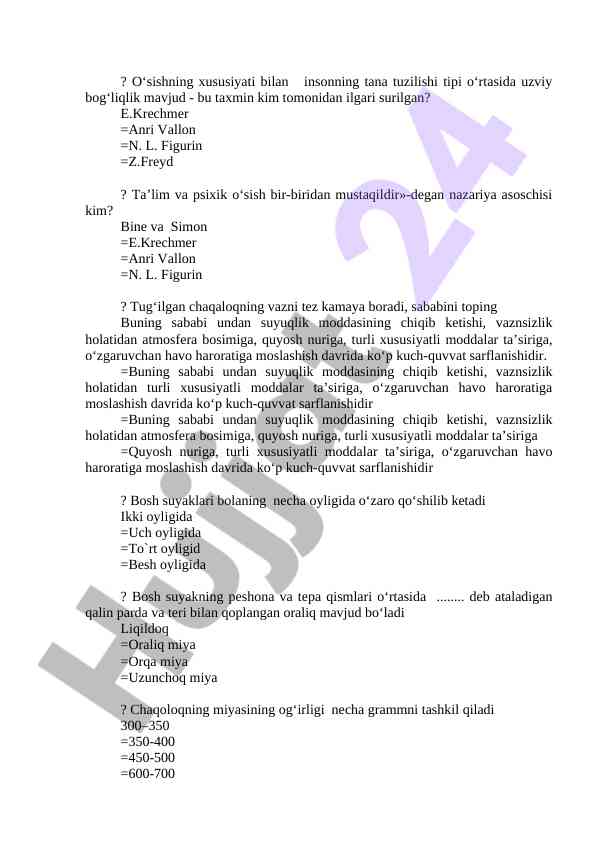 ? O‘sishning xususiyati bilan insonning tana tuzilishi tipi o‘rtasida uzviy bog‘liqlik mavjud - bu taxmin kim tomonidan ilgari surilgan?
E.Krechmer
=Anri Vallon
=N. L. Figurin
=Z.Freyd

? Ta’lim va psixik o‘sish bir-biridan mustaqildir»-degan nazariya asoschisi kim?
Bine va Simon
=E.Krechmer
=Anri Vallon
=N. L. Figurin

? Tug‘ilgan chaqaloqning vazni tez kamaya boradi, sababini toping
Buning sababi undan suyuqlik moddasining chiqib ketishi, vaznsizlik holatidan atmosfera bosimiga, quyosh nuriga, turli xususiyatli moddalar ta’siriga, o‘zgaruvchan havo haroratiga moslashish davrida ko‘p kuch-quvvat sarflanishidir.
=Buning sababi undan suyuqlik moddasining chiqib ketishi, vaznsizlik holatidan turli xususiyatli moddalar ta’siriga, o‘zgaruvchan havo haroratiga moslashish davrida ko‘p kuch-quvvat sarflanishidir
=Buning sababi undan suyuqlik moddasining chiqib ketishi, vaznsizlik holatidan atmosfera bosimiga, quyosh nuriga, turli xususiyatli moddalar ta’siriga
=Quyosh nuriga, turli xususiyatli moddalar ta’siriga, o‘zgaruvchan havo haroratiga moslashish davrida ko‘p kuch-quvvat sarflanishidir

? Bosh suyaklari bolaning necha oyligida o‘zaro qo‘shilib ketadi
Ikki oyligida
=Uch oyligida
=To`rt oyligid
=Besh oyligida

? Bosh suyakning peshona va tepa qismlari o‘rtasida ........ deb ataladigan qalin parda va teri bilan qoplangan oraliq mavjud bo‘ladi
Liqildoq
=Oraliq miya
=Orqa miya
=Uzunchoq miya

? Chaqoloqning miyasining og‘irligi necha grammni tashkil qiladi
300–350
=350-400
=450-500
=600-700

Hujjat 24